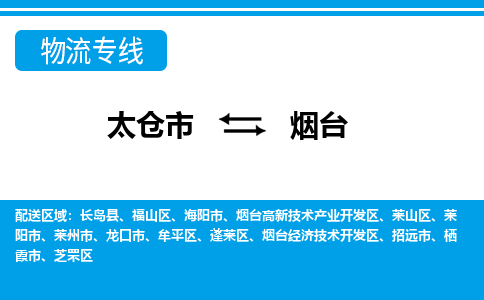 物流专线

太仓市 烟台

配送区域：长岛县、福山区、海阳市、烟台高新技术产业开发区、莱山区、莱阳市、莱州市、龙口市、牟平区、蓬莱区、烟台经济技术开发区、招远市、栖霞市、芝罘区